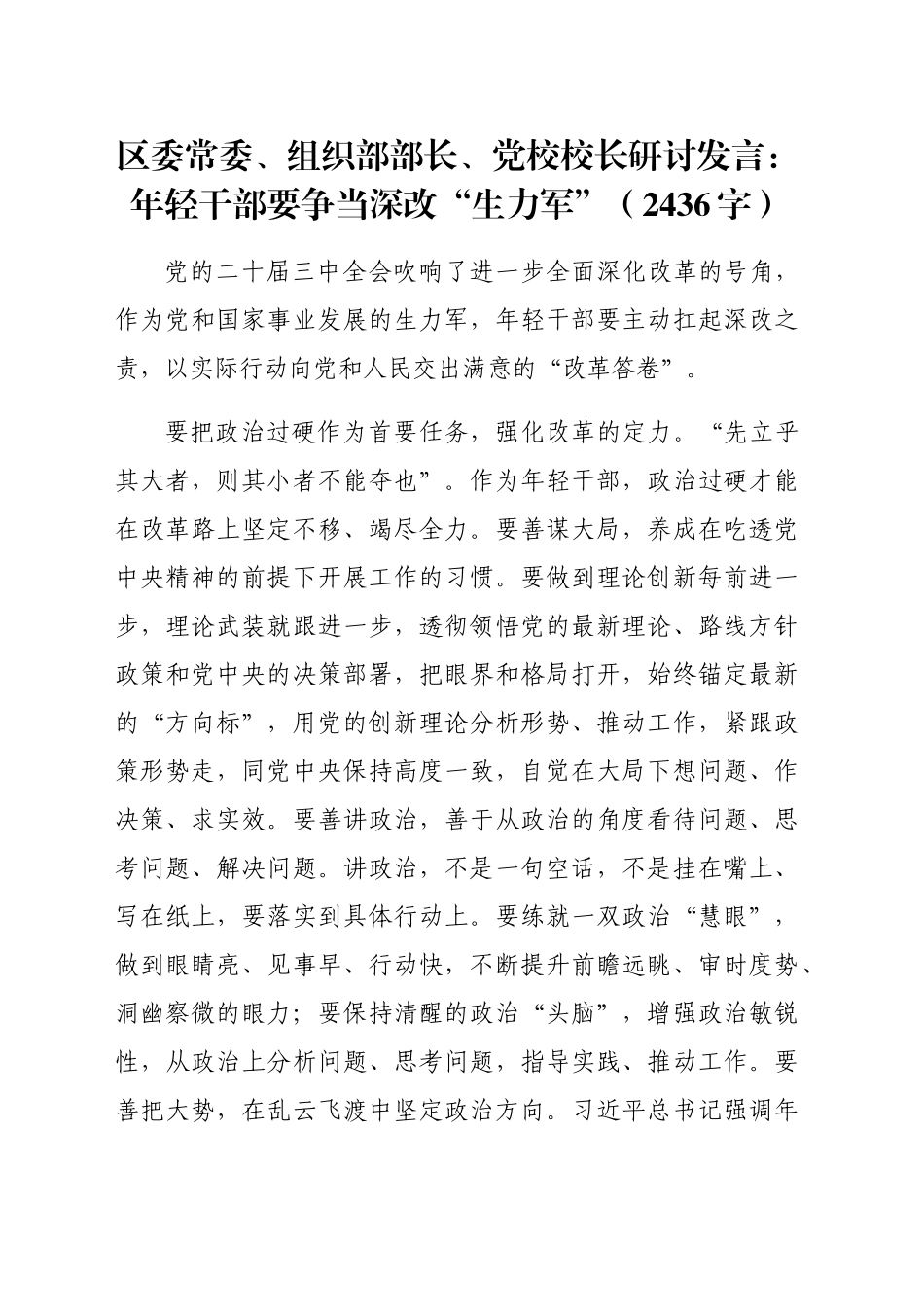 区委常委、组织部部长、党校校长研讨发言：年轻干部要争当深改“生力军”（2436字）

党的二十届三中全会吹响了进一步全面深化改革的号角，作为党和国家事业发展的生力军，年轻干部要主动扛起深改之责，以实际行动向党和人民交出满意的“改革答卷”。

要把政治过硬作为首要任务，强化改革的定力。“先立乎其大者，则其小者不能夺也”。作为年轻干部，政治过硬才能在改革路上坚定不移、竭尽全力。要善谋大局，养成在吃透党中央精神的前提下开展工作的习惯。要做到理论创新每前进一步，理论武装就跟进一步，透彻领悟党的最新理论、路线方针政策和党中央的决策部署，把眼界和格局打开，始终锚定最新的“方向标”，用党的创新理论分析形势、推动工作，紧跟政策形势走，同党中央保持高度一致，自觉在大局下想问题、作决策、求实效。要善讲政治，善于从政治的角度看待问题、思考问题、解决问题。讲政治，不是一句空话，不是挂在嘴上、写在纸上，要落实到具体行动上。要练就一双政治“慧眼”，做到眼睛亮、见事早、行动快，不断提升前瞻远眺、审时度势、洞幽察微的眼力；要保持清醒的政治“头脑”，增强政治敏锐性，从政治上分析问题、思考问题，指导实践、推动工作。要善把大势，在乱云飞渡中坚定政治方向。习近平总书记强调年